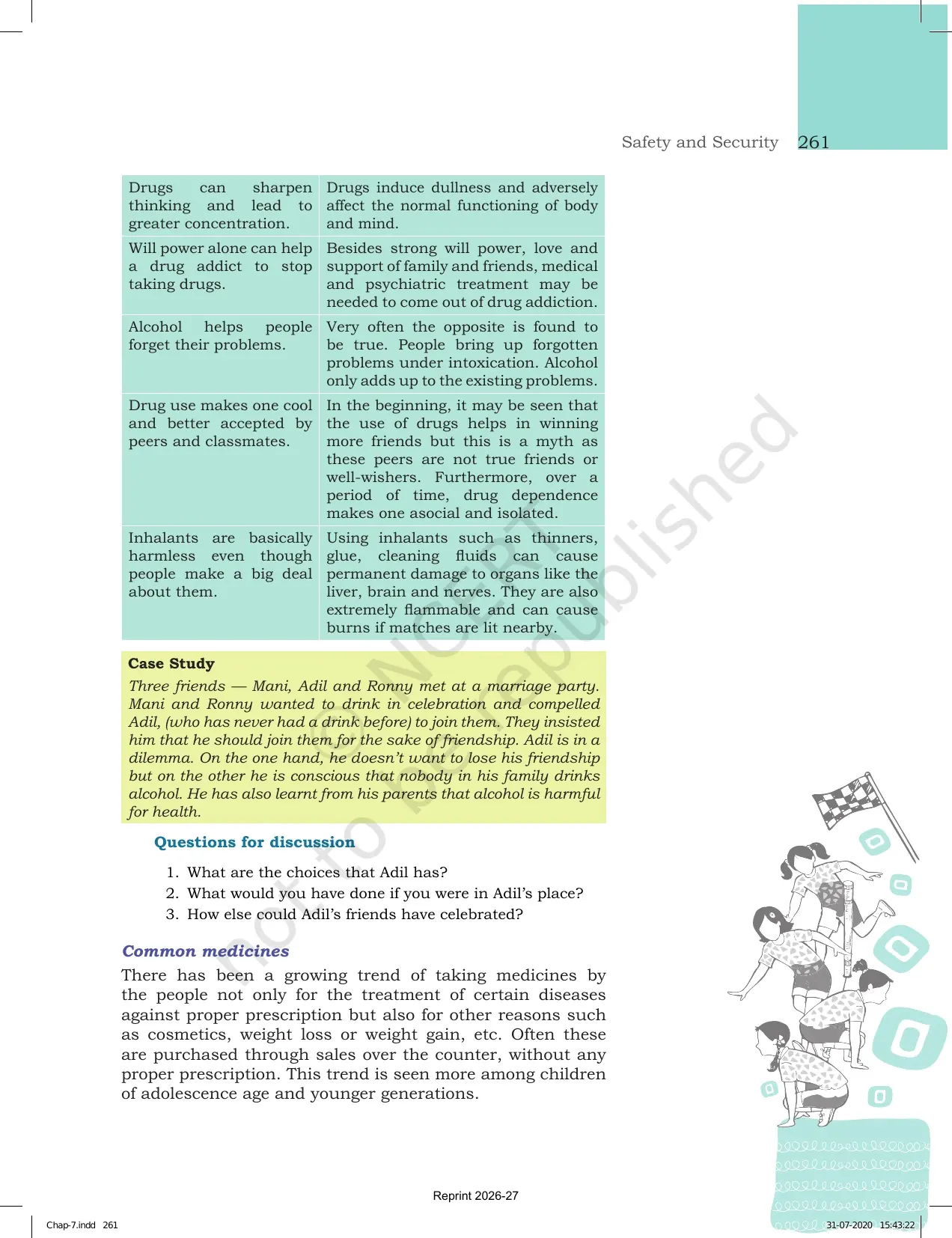 Safety and Security 261

| Drugs can sharpen thinking and lead to greater concentration. | Drugs induce dullness and adversely affect the normal functioning of body and mind. |
|---|---|
| Will power alone can help a drug addict to stop taking drugs. | Besides strong will power, love and support of family and friends, medical and psychiatric treatment may be needed to come out of drug addiction. |
| Alcohol helps people forget their problems. | Very often the opposite is found to be true. People bring up forgotten problems under intoxication. Alcohol only adds up to the existing problems. |
| Drug use makes one cool and better accepted by peers and classmates. | In the beginning, it may be seen that the use of drugs helps in winning more friends but this is a myth as these peers are not true friends or well-wishers. Furthermore, over a period of time, drug dependence makes one asocial and isolated. |
| Inhalants are basically harmless even though people make a big deal about them. | Using inhalants such as thinners, glue, cleaning fluids can cause permanent damage to organs like the liver, brain and nerves. They are also extremely flammable and can cause burns if matches are lit nearby. |

Case Study

Three friends — Mani, Adil and Ronny met at a marriage party. Mani and Ronny wanted to drink in celebration and compelled Adil, (who has never had a drink before) to join them. They insisted him that he should join them for the sake of friendship. Adil is in a dilemma. On the one hand, he doesn't want to lose his friendship but on the other he is conscious that nobody in his family drinks alcohol. He has also learnt from his parents that alcohol is harmful for health.

Questions for discussion

1. What are the choices that Adil has?
2. What would you have done if you were in Adil's place?
3. How else could Adil's friends have celebrated?

Common medicines

There has been a growing trend of taking medicines by the people not only for the treatment of certain diseases against proper prescription but also for other reasons such as cosmetics, weight loss or weight gain, etc. Often these are purchased through sales over the counter, without any proper prescription. This trend is seen more among children of adolescence age and younger generations.

Reprint 2026-27

Chap-7.indd 261 31-07-2020 15:43:22

not to be republished